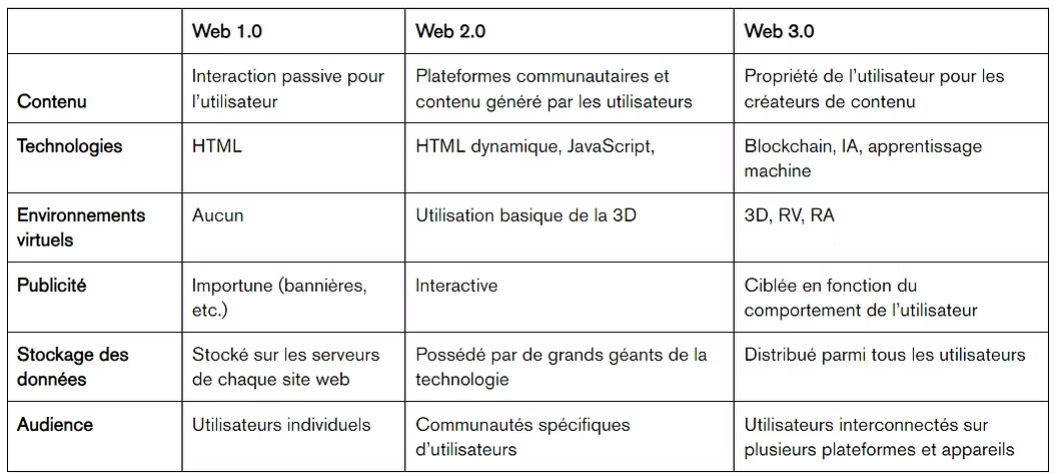 | | Web 1.0 | Web 2.0 | Web 3.0 |
|---|---|---|---|
| Contenu | Interaction passive pour l'utilisateur | Plateformes communautaires et contenu généré par les utilisateurs | Propriété de l'utilisateur pour les créateurs de contenu |
| Technologies | HTML | HTML dynamique, JavaScript, | Blockchain, IA, apprentissage machine |
| Environnements virtuels | Aucun | Utilisation basique de la 3D | 3D, RV, RA |
| Publicité | Importune (bannières, etc.) | Interactive | Ciblée en fonction du comportement de l'utilisateur |
| Stockage des données | Stocké sur les serveurs de chaque site web | Possédé par de grands géants de la technologie | Distribué parmi tous les utilisateurs |
| Audience | Utilisateurs individuels | Communautés spécifiques d'utilisateurs | Utilisateurs interconnectés sur plusieurs plateformes et appareils |